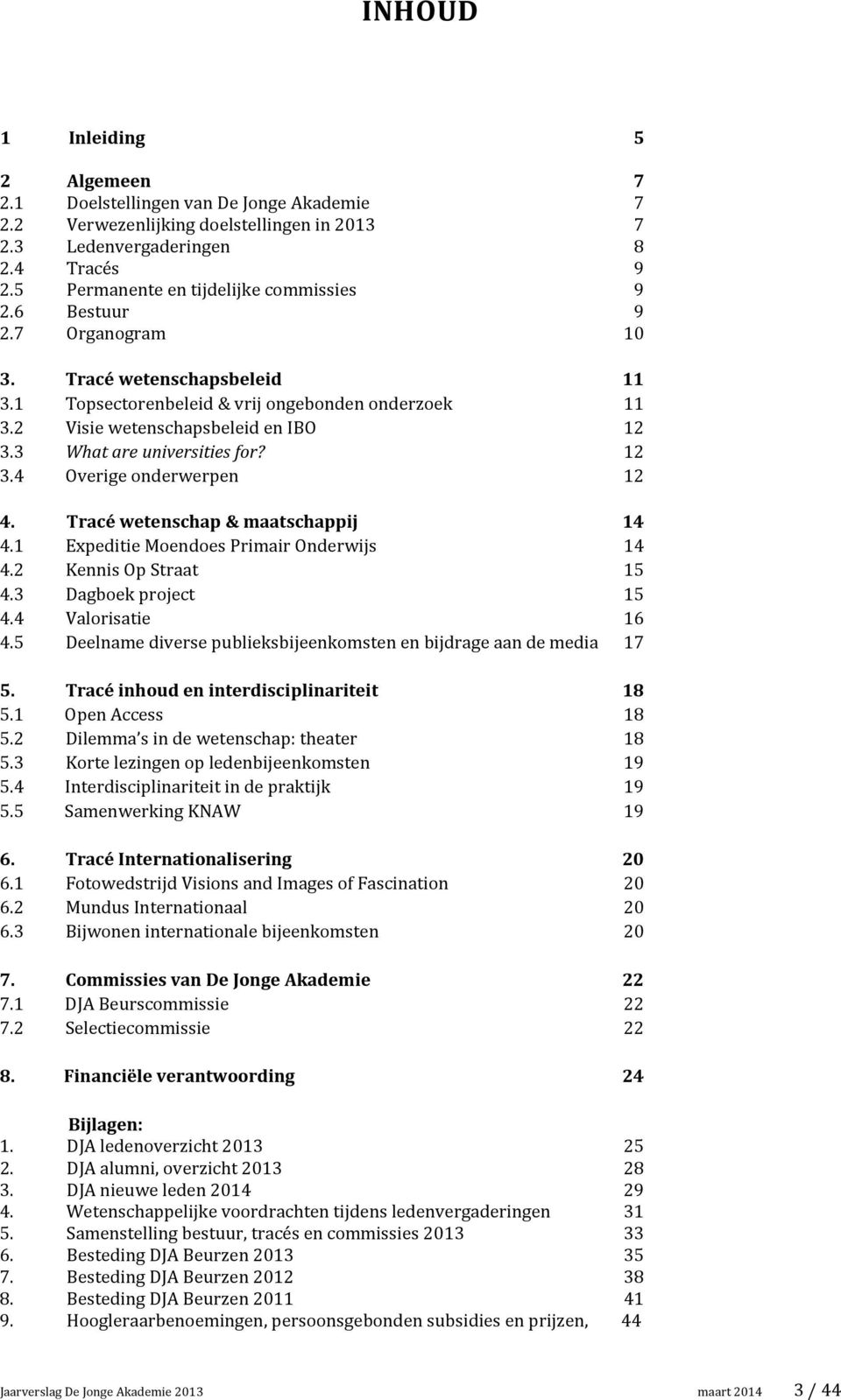 INHOUD

1 Inleiding 5

2 Algemeen 7
2.1 Doelstellingen van De Jonge Akademie 7
2.2 Verwezenlijking doelstellingen in 2013 7
2.3 Ledenvergaderingen 8
2.4 Tracés 9
2.5 Permanente en tijdelijke commissies 9
2.6 Bestuur 9
2.7 Organogram 10

3. Tracé wetenschapsbeleid 11
3.1 Topsectorenbeleid & vrij ongebonden onderzoek 11
3.2 Visie wetenschapsbeleid en IBO 12
3.3 What are universities for? 12
3.4 Overige onderwerpen 12

4. Tracé wetenschap & maatschappij 14
4.1 Expeditie Moendoes Primair Onderwijs 14
4.2 Kennis Op Straat 15
4.3 Dagboek project 15
4.4 Valorisatie 16
4.5 Deelname diverse publieksbijeenkomsten en bijdrage aan de media 17

5. Tracé inhoud en interdisciplinariteit 18
5.1 Open Access 18
5.2 Dilemma s in de wetenschap: theater 18
5.3 Korte lezingen op ledenbijeenkomsten 19
5.4 Interdisciplinariteit in de praktijk 19
5.5 Samenwerking KNAW 19

6. Tracé Internationalisering 20
6.1 Fotowedstrijd Visions and Images of Fascination 20
6.2 Mundus Internationaal 20
6.3 Bijwonen internationale bijeenkomsten 20

7. Commissies van De Jonge Akademie 22
7.1 DJA Beurscommissie 22
7.2 Selectiecommissie 22

8. Financiële verantwoording 24

Bijlagen:
1. DJA ledenoverzicht 2013 25
2. DJA alumni, overzicht 2013 28
3. DJA nieuwe leden 2014 29
4. Wetenschappelijke voordrachten tijdens ledenvergaderingen 31
5. Samenstelling bestuur, tracés en commissies 2013 33
6. Besteding DJA Beurzen 2013 35
7. Besteding DJA Beurzen 2012 38
8. Besteding DJA Beurzen 2011 41
9. Hoogleraarbenoemingen, persoonsgebonden subsidies en prijzen, 44

Jaarverslag De Jonge Akademie 2013 maart 2014 3 / 44